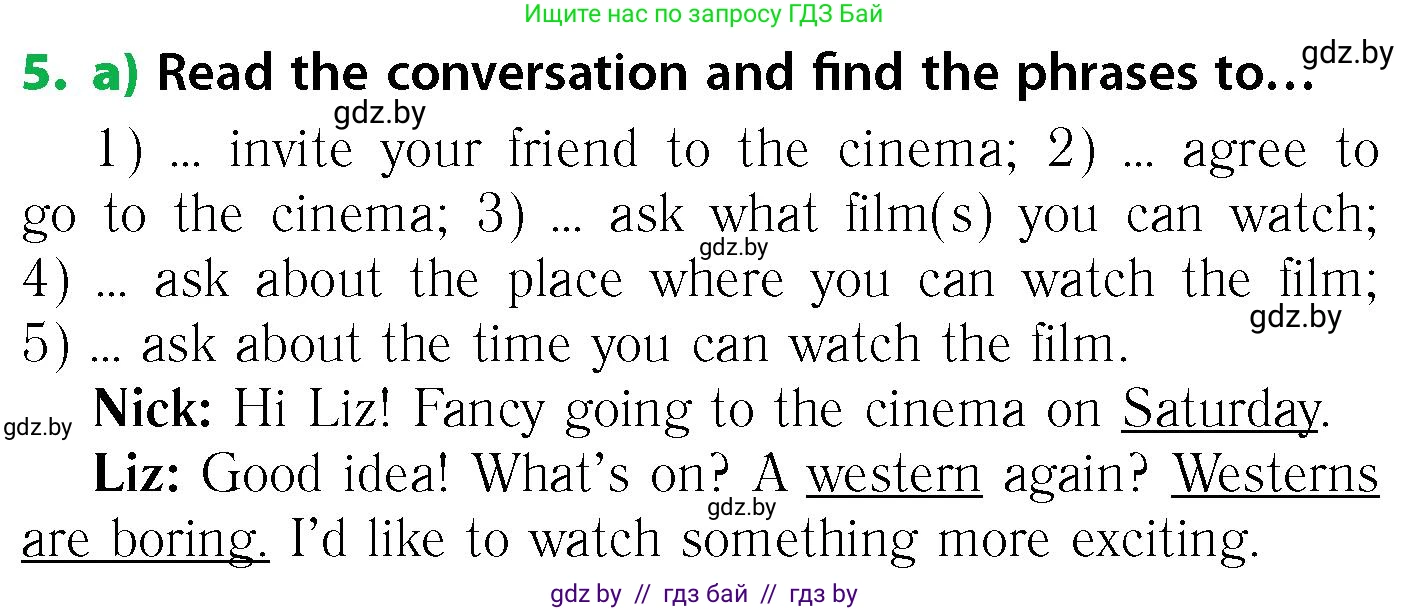 Ищите нас по запросу ГДЗ Бай

gdz.by

5. a) Read the conversation and find the phrases to…

gdz.by

1) ... invite your friend to the cinema; 2) ... agree to go to the cinema; 3) ... ask what film(s) you can watch; 4) ... ask about the place where you can watch the film; 5) ... ask about the time you can watch the film.

gdz.by

gdz.by

gdz.by

Nick: Hi Liz! Fancy going to the cinema on Saturday.

Liz: Good idea! What's on? A western again? Westerns are boring. I'd like to watch something more exciting.

gdz.by

gdz by // гдз бай // гдз by